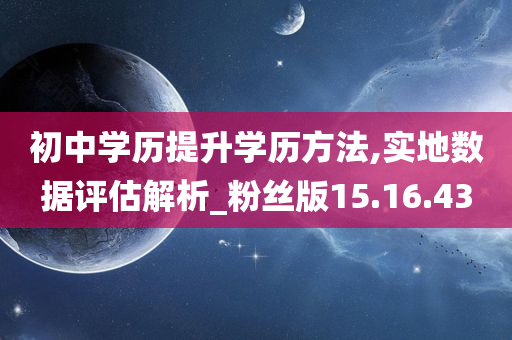 初中学历提升学历方法,实地数据评估解析_粉丝版15.16.43